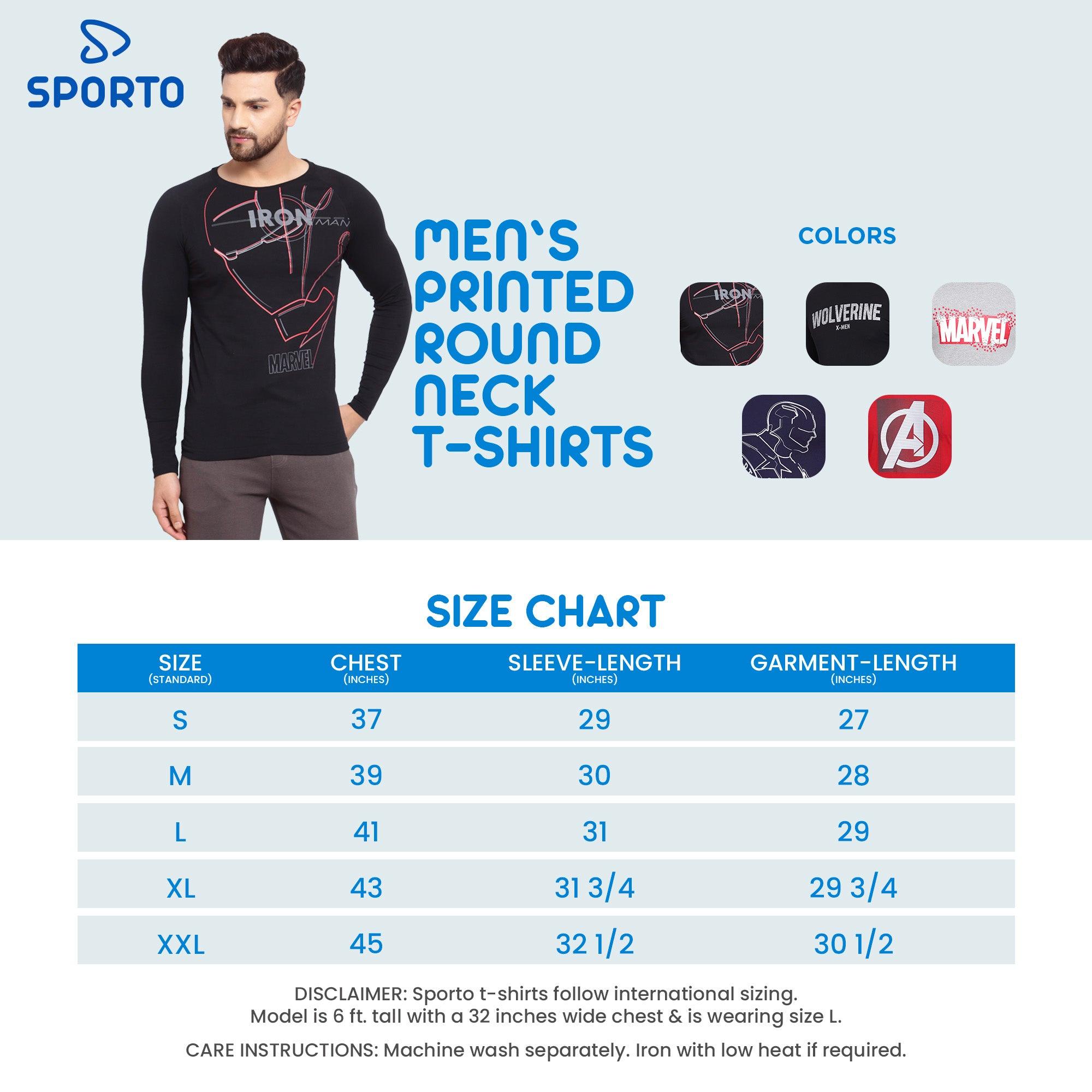 SPORTO

IRON MAN

MARVEL

MEN'S PRINTED ROUND NECK T-SHIRTS

COLORS

IRON

WOLVERINE
X-MEN

MARVEL

SIZE CHART

| SIZE (STANDARD) | CHEST (INCHES) | SLEEVE-LENGTH (INCHES) | GARMENT-LENGTH (INCHES) |
|---|---|---|---|
| S | 37 | 29 | 27 |
| M | 39 | 30 | 28 |
| L | 41 | 31 | 29 |
| XL | 43 | 31 3/4 | 29 3/4 |
| XXL | 45 | 32 1/2 | 30 1/2 |

DISCLAIMER: Sporto t-shirts follow international sizing. Model is 6 ft. tall with a 32 inches wide chest & is wearing size L.

CARE INSTRUCTIONS: Machine wash separately. Iron with low heat if required.